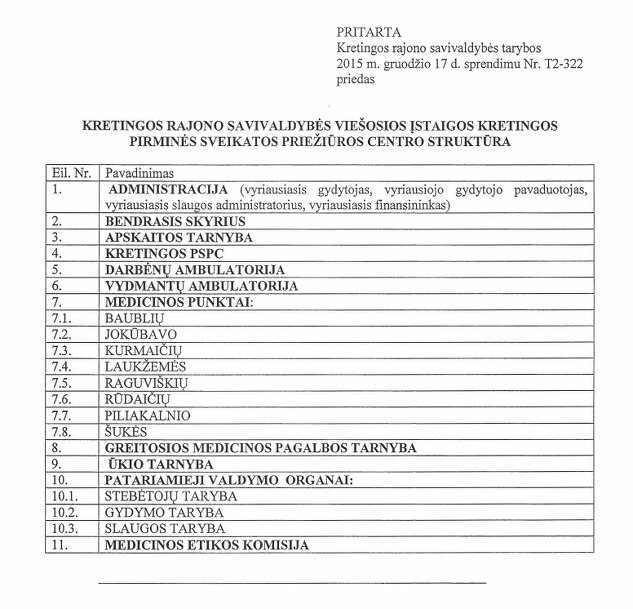 PRITARTA
Kretingos rajono savivaldybės tarybos
2015 m. gruodžio 17 d. sprendimu Nr. T2-322
priedas

KRETINGOS RAJONO SAVIVALDYBĖS VIEŠOSIOS ĮSTAIGOS KRETINGOS PIRMINĖS SVEIKATOS PRIEŽIŪROS CENTRO STRUKTŪRA

| Eil. Nr. | Pavadinimas |
|---|---|
| 1. | ADMINISTRACIJA (vyriausiasis gydytojas, vyriausiojo gydytojo pavaduotojas, vyriausiasis slaugos administratorius, vyriausiasis finansininkas) |
| 2. | BENDRASIS SKYRIUS |
| 3. | APSKAITOS TARNYBA |
| 4. | KRETINGOS PSPC |
| 5. | DARBĖNŲ AMBULATORIJA |
| 6. | VYDMANTŲ AMBULATORIJA |
| 7. | MEDICINOS PUNKTAI: |
| 7.1. | BAUBLIŲ |
| 7.2. | JOKŪBAVO |
| 7.3. | KURMAIČIŲ |
| 7.4. | LAUKŽEMĖS |
| 7.5. | RAGUVIŠKIŲ |
| 7.6. | RŪDAIČIŲ |
| 7.7. | PILIAKALNIO |
| 7.8. | ŠUKĖS |
| 8. | GREITOSIOS MEDICINOS PAGALBOS TARNYBA |
| 9. | ŪKIO TARNYBA |
| 10. | PATARIAMIEJI VALDYMO ORGANAI: |
| 10.1. | STEBĖTOJŲ TARYBA |
| 10.2. | GYDYMO TARYBA |
| 10.3. | SLAUGOS TARYBA |
| 11. | MEDICINOS ETIKOS KOMISIJA |